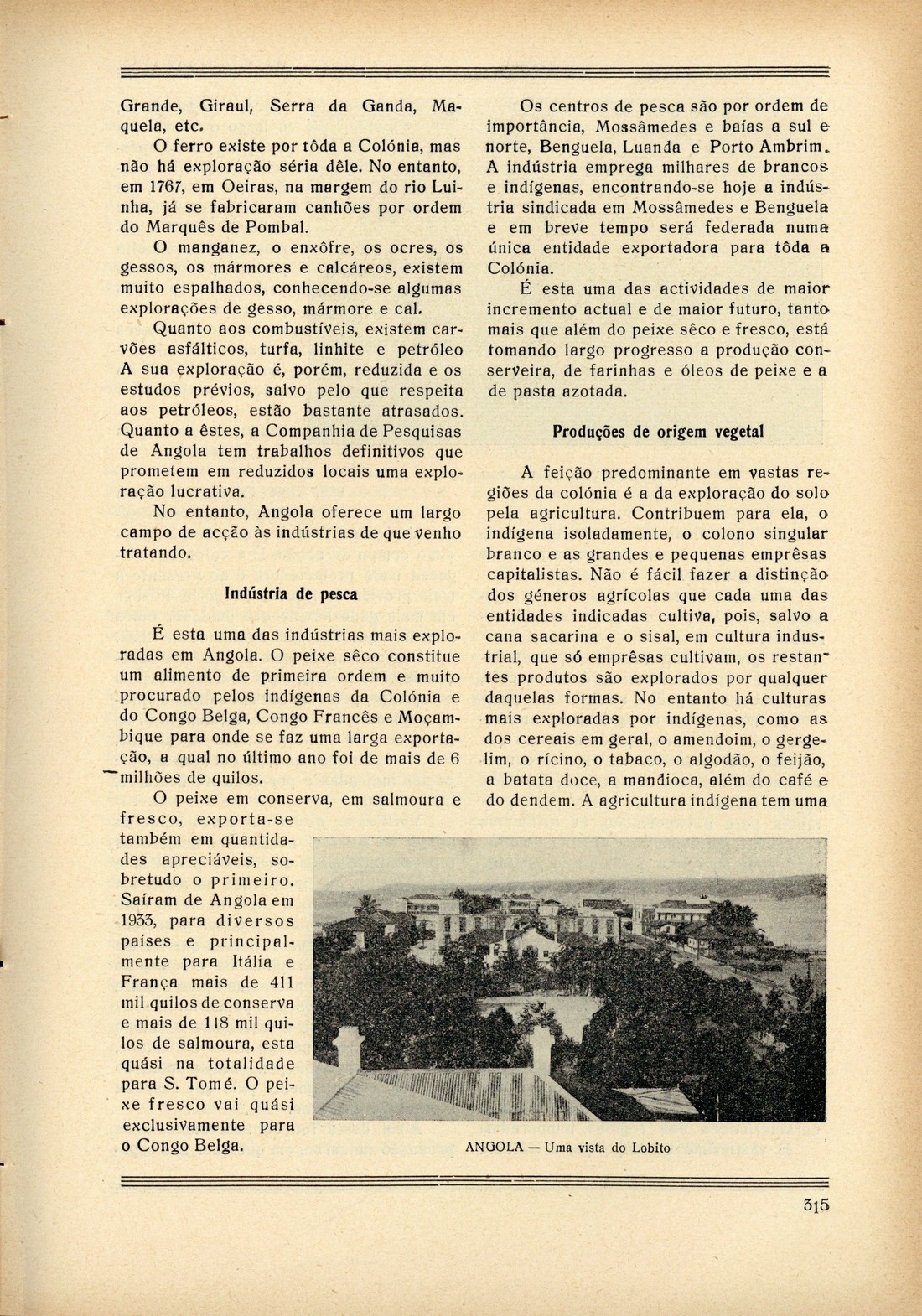 Grande, Giraul, Serra da Ganda, Maquela, etc.

O ferro existe por tôda a Colónia, mas não há exploração séria dêle. No entanto, em 1767, em Oeiras, na margem do rio Luinha, já se fabricaram canhões por ordem do Marquês de Pombal.

O manganez, o enxôfre, os ocres, os gessos, os mármores e calcáreos, existem muito espalhados, conhecendo-se algumas explorações de gesso, mármore e cal.

Quanto aos combustíveis, existem carvões asfálticos, turfa, linhite e petróleo A sua exploração é, porém, reduzida e os estudos prévios, salvo pelo que respeita aos petróleos, estão bastante atrasados. Quanto a êstes, a Companhia de Pesquisas de Angola tem trabalhos definitivos que prometem em reduzidos locais uma exploração lucrativa.

No entanto, Angola oferece um largo campo de acção às indústrias de que venho tratando.

Indústria de pesca

É esta uma das indústrias mais exploradas em Angola. O peixe sêco constitue um alimento de primeira ordem e muito procurado pelos indígenas da Colónia e do Congo Belga, Congo Francês e Moçambique para onde se faz uma larga exportação, a qual no último ano foi de mais de 6 milhões de quilos.

O peixe em conserva, em salmoura e fresco, exporta-se também em quantidades apreciáveis, sobretudo o primeiro. Saíram de Angola em 1933, para diversos países e principalmente para Itália e França mais de 411 mil quilos de conserva e mais de 118 mil quilos de salmoura, esta quási na totalidade para S. Tomé. O peixe fresco vai quási exclusivamente para o Congo Belga.

Os centros de pesca são por ordem de importância, Mossâmedes e baías a sul e norte, Benguela, Luanda e Porto Ambrim. A indústria emprega milhares de brancos e indígenas, encontrando-se hoje a indústria sindicada em Mossâmedes e Benguela e em breve tempo será federada numa única entidade exportadora para tôda a Colónia.

É esta uma das actividades de maior incremento actual e de maior futuro, tanto mais que além do peixe sêco e fresco, está tomando largo progresso a produção conserveira, de farinhas e óleos de peixe e a de pasta azotada.

Produções de origem vegetal

A feição predominante em vastas regiões da colónia é a da exploração do solo pela agricultura. Contribuem para ela, o indígena isoladamente, o colono singular branco e as grandes e pequenas emprêsas capitalistas. Não é fácil fazer a distinção dos géneros agrícolas que cada uma das entidades indicadas cultiva, pois, salvo a cana sacarina e o sisal, em cultura industrial, que só emprêsas cultivam, os restantes produtos são explorados por qualquer daquelas formas. No entanto há culturas mais exploradas por indígenas, como as dos cereais em geral, o amendoim, o gergelim, o rícino, o tabaco, o algodão, o feijão, a batata doce, a mandioca, além do café e do dendem. A agricultura indígena tem uma

ANGOLA — Uma vista do Lobito

315